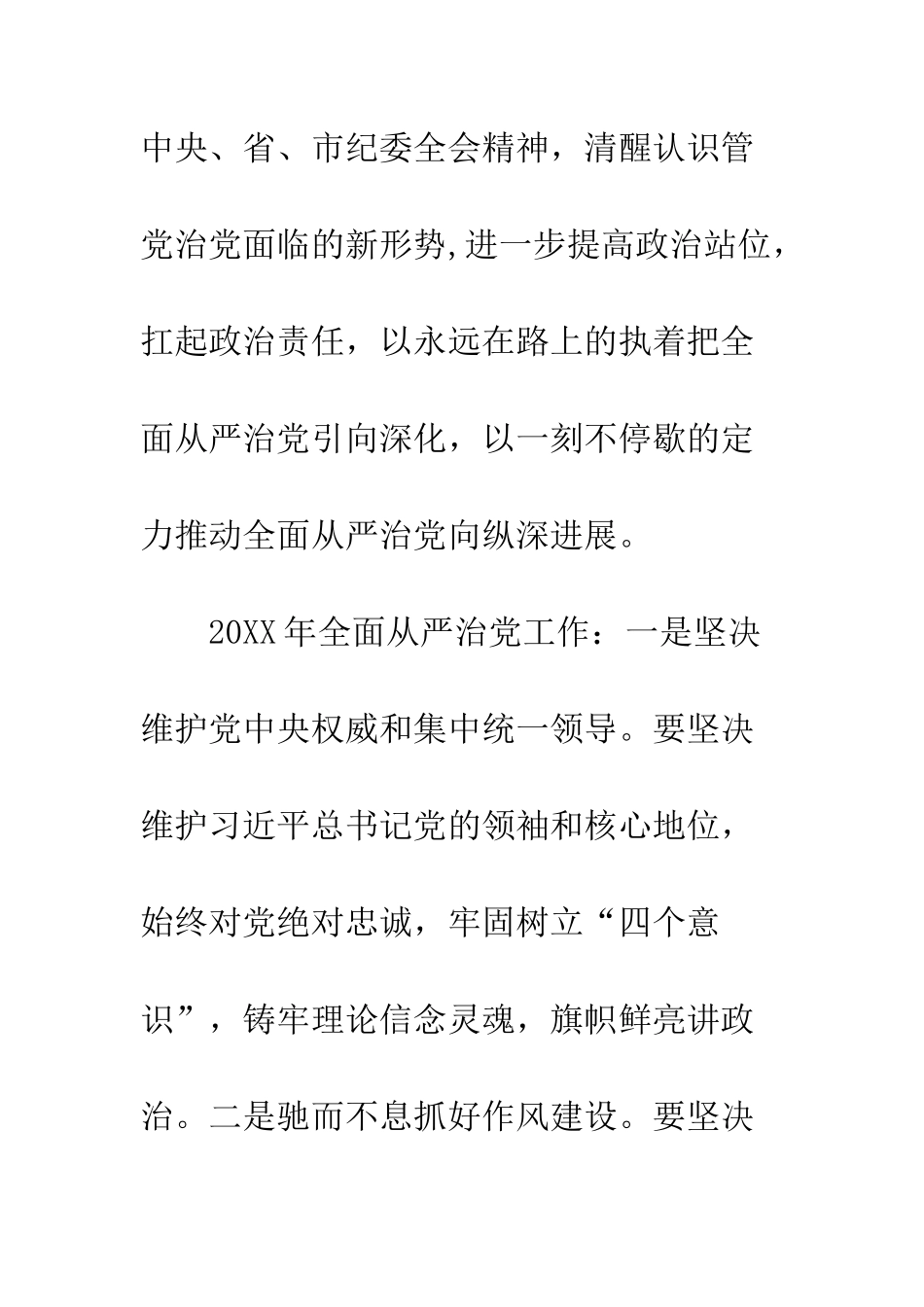 中央、省、市纪委全会精神，清醒认识管党治党面临的新形势,进一步提高政治站位，扛起政治责任，以永远在路上的执着把全面从严治党引向深化，以一刻不停歇的定力推动全面从严治党向纵深进展。

20XX年全面从严治党工作：一是坚决维护党中央权威和集中统一领导。要坚决维护习近平总书记党的领袖和核心地位，始终对党绝对忠诚，牢固树立“四个意识”，铸牢理论信念灵魂，旗帜鲜亮讲政治。二是驰而不息抓好作风建设。要坚决